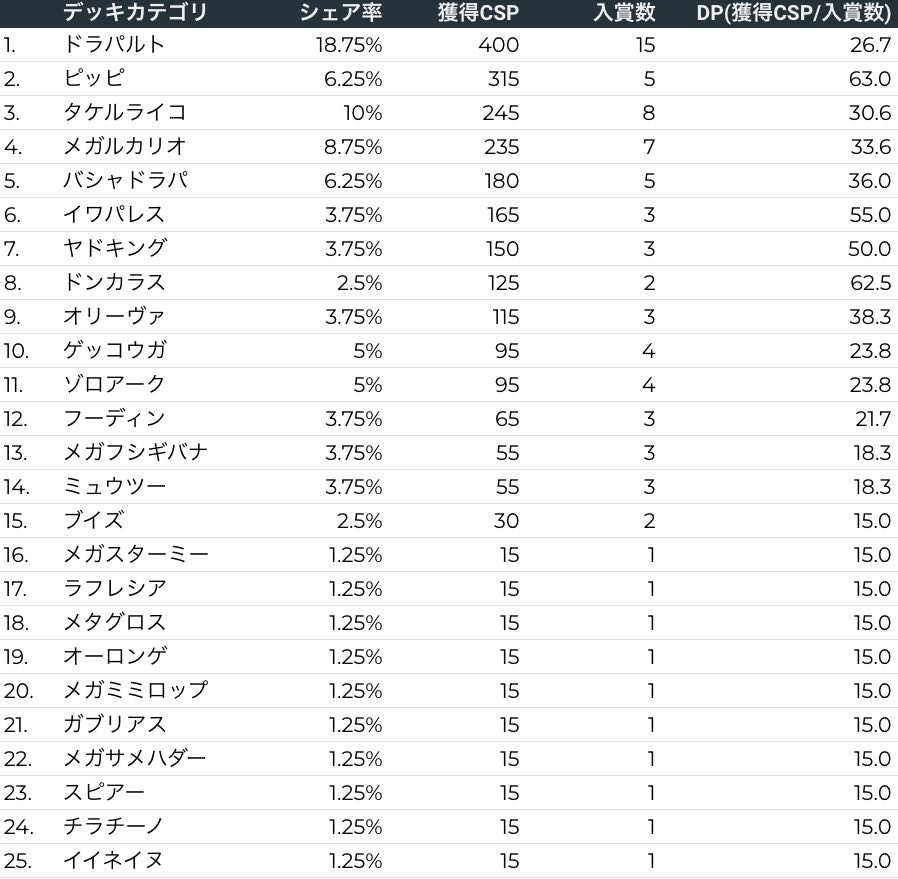 |  | デッキカテゴリ | シェア率 | 獲得CSP | 入賞数 | DP(獲得CSP/入賞数) |
|---|---|---|---|---|---|
| 1. | ドラパルト | 18.75% | 400 | 15 | 26.7 |
| 2. | ピッピ | 6.25% | 315 | 5 | 63.0 |
| 3. | タケルライコ | 10% | 245 | 8 | 30.6 |
| 4. | メガルカリオ | 8.75% | 235 | 7 | 33.6 |
| 5. | バシャドラパ | 6.25% | 180 | 5 | 36.0 |
| 6. | イワパレス | 3.75% | 165 | 3 | 55.0 |
| 7. | ヤドキング | 3.75% | 150 | 3 | 50.0 |
| 8. | ドンカラス | 2.5% | 125 | 2 | 62.5 |
| 9. | オリーヴァ | 3.75% | 115 | 3 | 38.3 |
| 10. | ゲッコウガ | 5% | 95 | 4 | 23.8 |
| 11. | ゾロアーク | 5% | 95 | 4 | 23.8 |
| 12. | フーディン | 3.75% | 65 | 3 | 21.7 |
| 13. | メガフシギバナ | 3.75% | 55 | 3 | 18.3 |
| 14. | ミュウツー | 3.75% | 55 | 3 | 18.3 |
| 15. | ブイズ | 2.5% | 30 | 2 | 15.0 |
| 16. | メガスターミー | 1.25% | 15 | 1 | 15.0 |
| 17. | ラフレシア | 1.25% | 15 | 1 | 15.0 |
| 18. | メタグロス | 1.25% | 15 | 1 | 15.0 |
| 19. | オーロンゲ | 1.25% | 15 | 1 | 15.0 |
| 20. | メガミミロップ | 1.25% | 15 | 1 | 15.0 |
| 21. | ガブリアス | 1.25% | 15 | 1 | 15.0 |
| 22. | メガサメハダー | 1.25% | 15 | 1 | 15.0 |
| 23. | スピアー | 1.25% | 15 | 1 | 15.0 |
| 24. | チラチーノ | 1.25% | 15 | 1 | 15.0 |
| 25. | イイネイヌ | 1.25% | 15 | 1 | 15.0 |